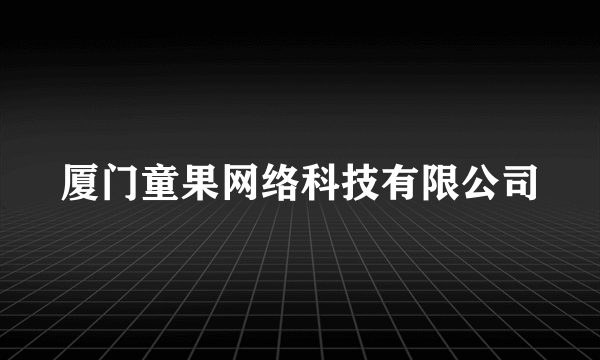 厦门童果网络科技有限公司